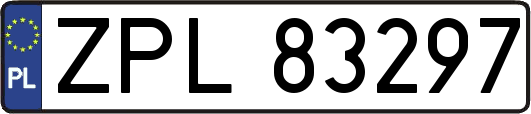 PL

ZPL 83297